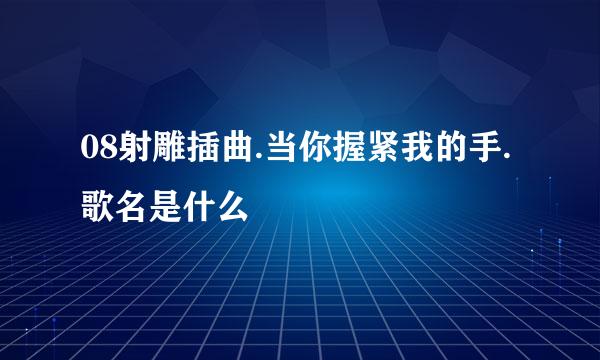 08射雕插曲.当你握紧我的手.歌名是什么